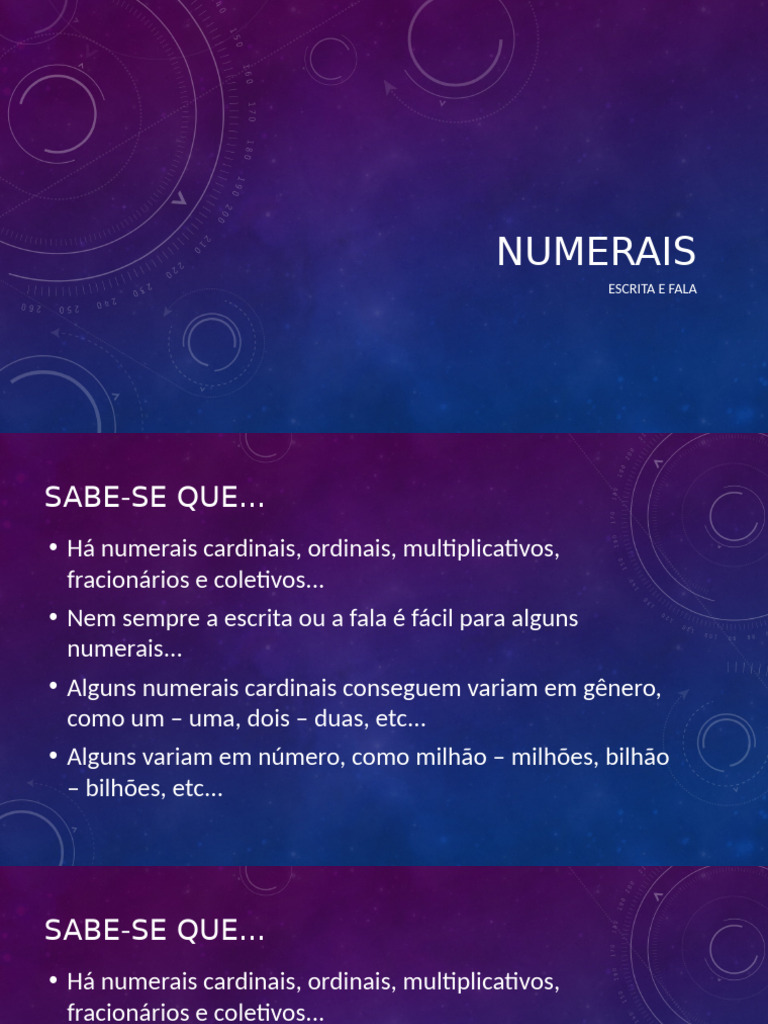 NUMERAIS

ESCRITA E FALA

SABE-SE QUE...

• Há numerais cardinais, ordinais, multiplicativos, fracionários e coletivos...
• Nem sempre a escrita ou a fala é fácil para alguns numerais...
• Alguns numerais cardinais conseguem variam em gênero, como um – uma, dois – duas, etc...
• Alguns variam em número, como milhão – milhões, bilhão – bilhões, etc...

SABE-SE QUE...

• Há numerais cardinais, ordinais, multiplicativos, fracionários e coletivos...